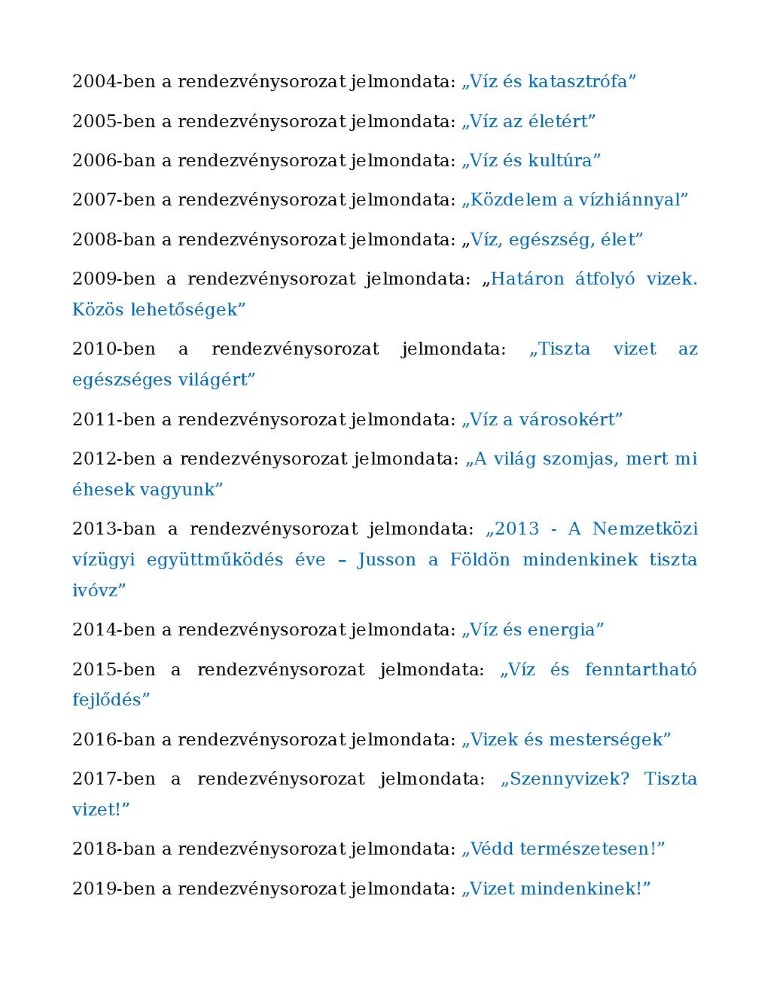 2004-ben a rendezvénysorozat jelmondata: „Víz és katasztrófa”

2005-ben a rendezvénysorozat jelmondata: „Víz az életért”

2006-ban a rendezvénysorozat jelmondata: „Víz és kultúra”

2007-ben a rendezvénysorozat jelmondata: „Közdelem a vízhiánnyal”

2008-ban a rendezvénysorozat jelmondata: „Víz, egészség, élet”

2009-ben a rendezvénysorozat jelmondata: „Határon átfolyó vizek. Közös lehetőségek”

2010-ben a rendezvénysorozat jelmondata: „Tiszta vizet az egészséges világért”

2011-ben a rendezvénysorozat jelmondata: „Víz a városokért”

2012-ben a rendezvénysorozat jelmondata: „A világ szomjas, mert mi éhesek vagyunk”

2013-ban a rendezvénysorozat jelmondata: „2013 - A Nemzetközi vízügyi együttműködés éve – Jusson a Földön mindenkinek tiszta ivóvz”

2014-ben a rendezvénysorozat jelmondata: „Víz és energia”

2015-ben a rendezvénysorozat jelmondata: „Víz és fenntartható fejlődés”

2016-ban a rendezvénysorozat jelmondata: „Vizek és mesterségek”

2017-ben a rendezvénysorozat jelmondata: „Szennyvizek? Tiszta vizet!”

2018-ban a rendezvénysorozat jelmondata: „Védd természetesen!”

2019-ben a rendezvénysorozat jelmondata: „Vizet mindenkinek!”